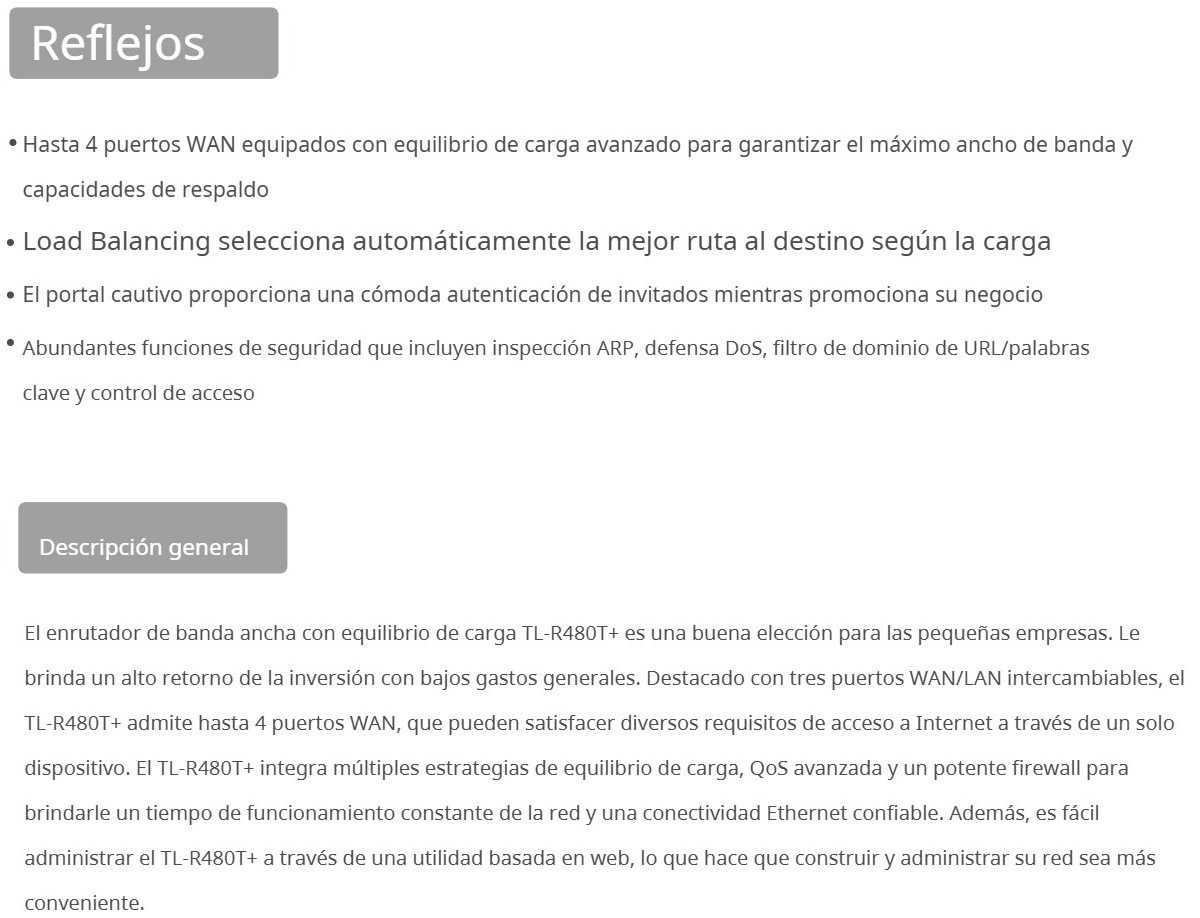 Reflejos

• Hasta 4 puertos WAN equipados con equilibrio de carga avanzado para garantizar el máximo ancho de banda y capacidades de respaldo

• Load Balancing selecciona automáticamente la mejor ruta al destino según la carga

• El portal cautivo proporciona una cómoda autenticación de invitados mientras promociona su negocio

• Abundantes funciones de seguridad que incluyen inspección ARP, defensa DoS, filtro de dominio de URL/palabras clave y control de acceso

Descripción general

El enrutador de banda ancha con equilibrio de carga TL-R480T+ es una buena elección para las pequeñas empresas. Le brinda un alto retorno de la inversión con bajos gastos generales. Destacado con tres puertos WAN/LAN intercambiables, el TL-R480T+ admite hasta 4 puertos WAN, que pueden satisfacer diversos requisitos de acceso a Internet a través de un solo dispositivo. El TL-R480T+ integra múltiples estrategias de equilibrio de carga, QoS avanzada y un potente firewall para brindarle un tiempo de funcionamiento constante de la red y una conectividad Ethernet confiable. Además, es fácil administrar el TL-R480T+ a través de una utilidad basada en web, lo que hace que construir y administrar su red sea más conveniente.